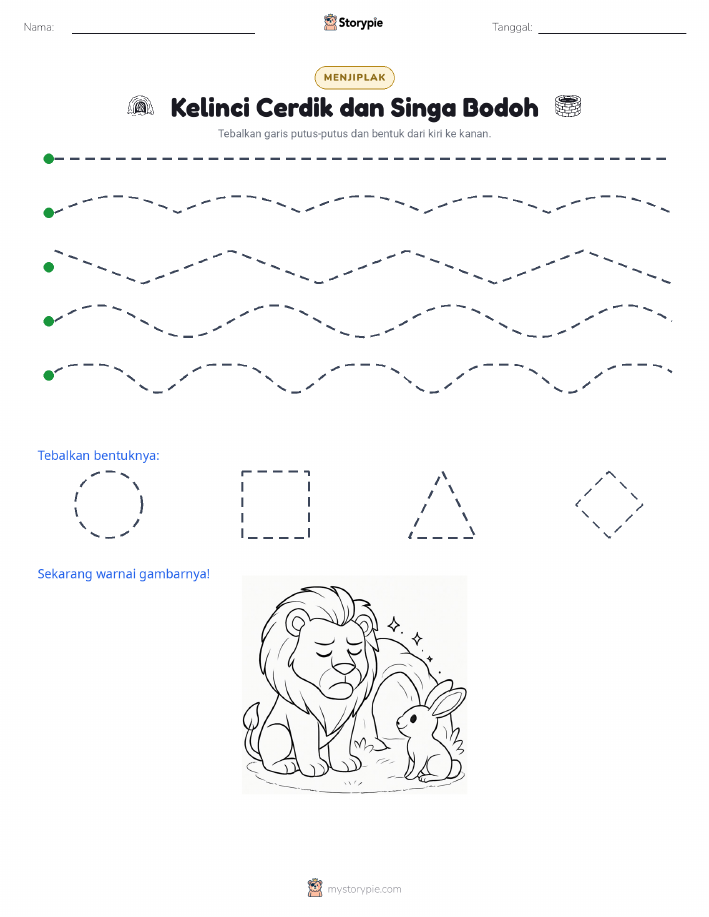 Nama:

Storypie

Tanggal:

MENJIPLAK

Kelinci Cerdik dan Singa Bodoh

Tebalkan garis putus-putus dan bentuk dari kiri ke kanan.

Tebalkan bentuknya:

Sekarang warnai gambarnya!

mystorypie.com